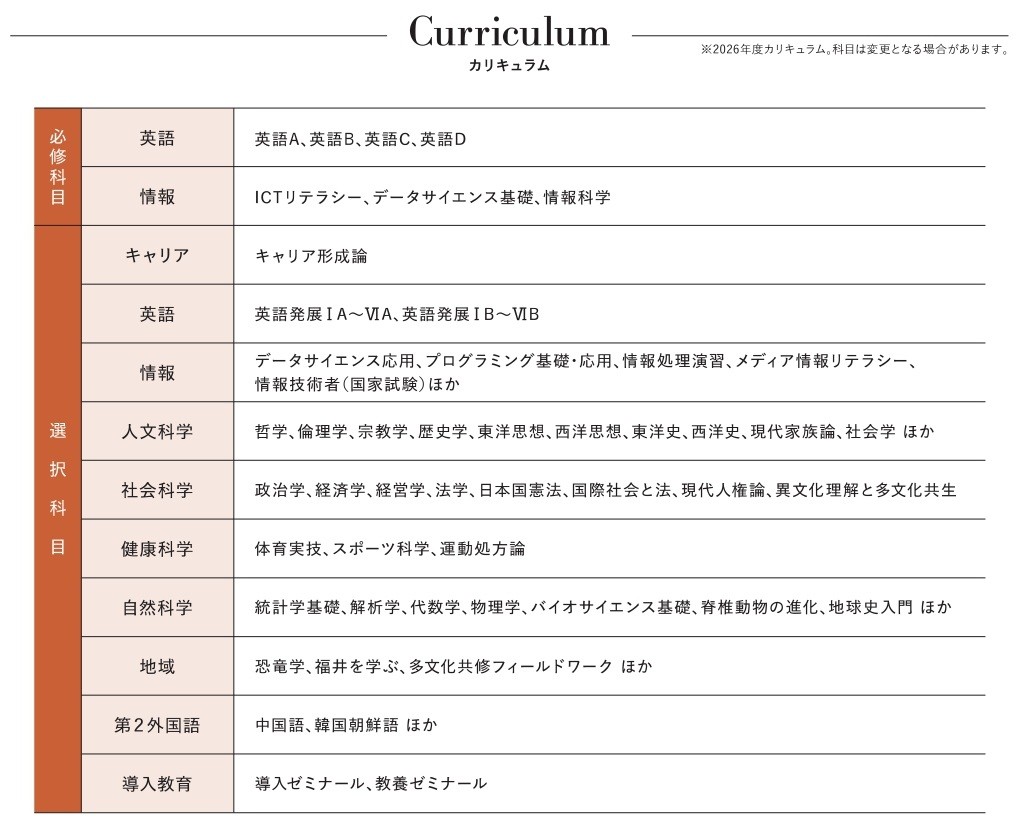 Curriculum
カリキュラム

※2026年度カリキュラム。科目は変更となる場合があります。

| 必修科目 | 英語 | 英語A、英語B、英語C、英語D |
|---|---|---|
| | 情報 | ICTリテラシー、データサイエンス基礎、情報科学 |
| 選択科目 | キャリア | キャリア形成論 |
| | 英語 | 英語発展ⅠA～ⅥA、英語発展ⅠB～ⅥB |
| | 情報 | データサイエンス応用、プログラミング基礎・応用、情報処理演習、メディア情報リテラシー、情報技術者(国家試験)ほか |
| | 人文科学 | 哲学、倫理学、宗教学、歴史学、東洋思想、西洋思想、東洋史、西洋史、現代家族論、社会学 ほか |
| | 社会科学 | 政治学、経済学、経営学、法学、日本国憲法、国際社会と法、現代人権論、異文化理解と多文化共生 |
| | 健康科学 | 体育実技、スポーツ科学、運動処方論 |
| | 自然科学 | 統計学基礎、解析学、代数学、物理学、バイオサイエンス基礎、脊椎動物の進化、地球史入門 ほか |
| | 地域 | 恐竜学、福井を学ぶ、多文化共修フィールドワーク ほか |
| | 第2外国語 | 中国語、韓国朝鮮語 ほか |
| | 導入教育 | 導入ゼミナール、教養ゼミナール |